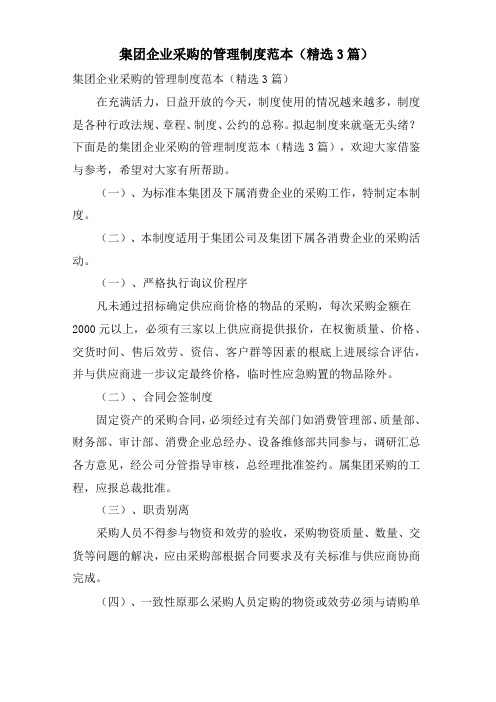 集团企业采购的管理制度范本（精选3篇）

集团企业采购的管理制度范本（精选3篇）

在充满活力，日益开放的今天，制度使用的情况越来越多，制度是各种行政法规、章程、制度、公约的总称。拟起制度来就毫无头绪？下面是的集团企业采购的管理制度范本（精选3篇），欢迎大家借鉴与参考，希望对大家有所帮助。

（一）、为标准本集团及下属消费企业的采购工作，特制定本制度。

（二）、本制度适用于集团公司及集团下属各消费企业的采购活动。

（一）、严格执行询议价程序

凡未通过招标确定供应商价格的物品的采购，每次采购金额在2000元以上，必须有三家以上供应商提供报价，在权衡质量、价格、交货时间、售后效劳、资信、客户群等因素的根底上进展综合评估，并与供应商进一步议定最终价格，临时性应急购置的物品除外。

（二）、合同会签制度

固定资产的采购合同，必须经过有关部门如消费管理部、质量部、财务部、审计部、消费企业总经办、设备维修部共同参与，调研汇总各方意见，经公司分管指导审核，总经理批准签约。属集团采购的工程，应报总裁批准。

（三）、职责别离

采购人员不得参与物资和效劳的验收，采购物资质量、数量、交货等问题的解决，应由采购部根据合同要求及有关标准与供应商协商完成。

（四）、一致性原那么采购人员定购的物资或效劳必须与请购单